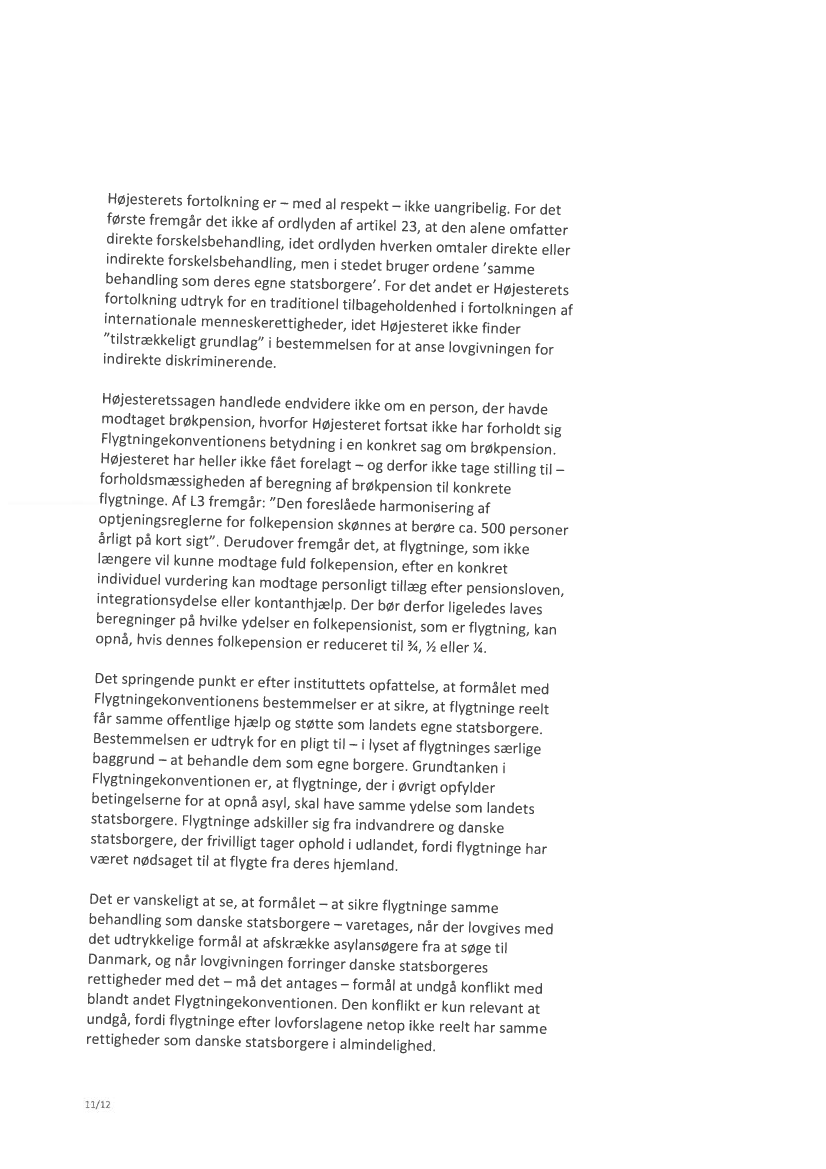 Højesterets fortolkning er – med al respekt – ikke uangribelig. For det første fremgår det ikke af ordlyden af artikel 23, at den alene omfatter direkte forskelsbehandling, idet ordlyden hverken omtaler direkte eller indirekte forskelsbehandling, men i stedet bruger ordene 'samme behandling som deres egne statsborgere'. For det andet er Højesterets fortolkning udtryk for en traditionel tilbageholdenhed i fortolkningen af internationale menneskerettigheder, idet Højesteret ikke finder "tilstrækkeligt grundlag" i bestemmelsen for at anse lovgivningen for indirekte diskriminerende.

Højesteretssagen handlede endvidere ikke om en person, der havde modtaget brøkpension, hvorfor Højesteret fortsat ikke har forholdt sig Flygtningekonventionens betydning i en konkret sag om brøkpension. Højesteret har heller ikke fået forelagt – og derfor ikke tage stilling til – forholdsmæssigheden af beregning af brøkpension til konkrete flygtninge. Af L3 fremgår: "Den foreslåede harmonisering af optjeningsreglerne for folkepension skønnes at berøre ca. 500 personer årligt på kort sigt". Derudover fremgår det, at flygtninge, som ikke længere vil kunne modtage fuld folkepension, efter en konkret individuel vurdering kan modtage personligt tillæg efter pensionsloven, integrationsydelse eller kontanthjælp. Der bør derfor ligeledes laves beregninger på hvilke ydelser en folkepensionist, som er flygtning, kan opnå, hvis dennes folkepension er reduceret til ¾, ½ eller ¼.

Det springende punkt er efter instituttets opfattelse, at formålet med Flygtningekonventionens bestemmelser er at sikre, at flygtninge reelt får samme offentlige hjælp og støtte som landets egne statsborgere. Bestemmelsen er udtryk for en pligt til – i lyset af flygtninges særlige baggrund – at behandle dem som egne borgere. Grundtanken i Flygtningekonventionen er, at flygtninge, der i øvrigt opfylder betingelserne for at opnå asyl, skal have samme ydelse som landets statsborgere. Flygtninge adskiller sig fra indvandrere og danske statsborgere, der frivilligt tager ophold i udlandet, fordi flygtninge har været nødsaget til at flygte fra deres hjemland.

Det er vanskeligt at se, at formålet – at sikre flygtninge samme behandling som danske statsborgere – varetages, når der lovgives med det udtrykkelige formål at afskrække asylansøgere fra at søge til Danmark, og når lovgivningen forringer danske statsborgeres rettigheder med det – må det antages – formål at undgå konflikt med blandt andet Flygtningekonventionen. Den konflikt er kun relevant at undgå, fordi flygtninge efter lovforslagene netop ikke reelt har samme rettigheder som danske statsborgere i almindelighed.

11/12